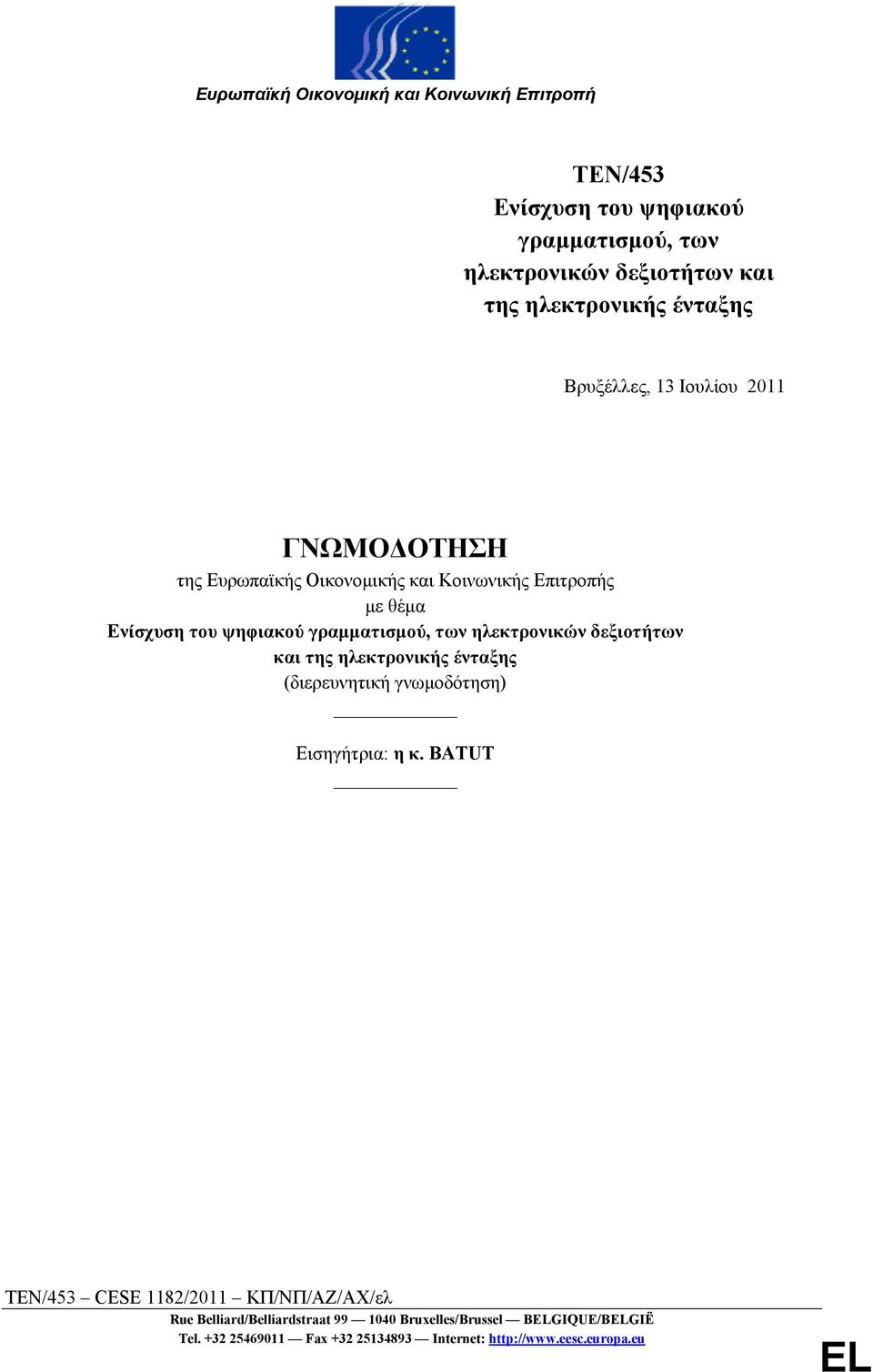 Ευρωπαϊκή Οικονομική και Κοινωνική Επιτροπή

TEN/453
Ενίσχυση του ψηφιακού γραμματισμού, των ηλεκτρονικών δεξιοτήτων και της ηλεκτρονικής ένταξης

Βρυξέλλες, 13 Ιουλίου 2011

ΓΝΩΜΟΔΟΤΗΣΗ
της Ευρωπαϊκής Οικονομικής και Κοινωνικής Επιτροπής
με θέμα
Ενίσχυση του ψηφιακού γραμματισμού, των ηλεκτρονικών δεξιοτήτων και της ηλεκτρονικής ένταξης
(διερευνητική γνωμοδότηση)

Εισηγήτρια: η κ. BATUT

TEN/453 – CESE 1182/2011 – ΚΠ/ΝΠ/ΑΖ/ΑΧ/ελ
Rue Belliard/Belliardstraat 99 — 1040 Bruxelles/Brussel — BELGIQUE/BELGIË
Tel. +32 25469011 — Fax +32 25134893 — Internet: http://www.eesc.europa.eu

EL